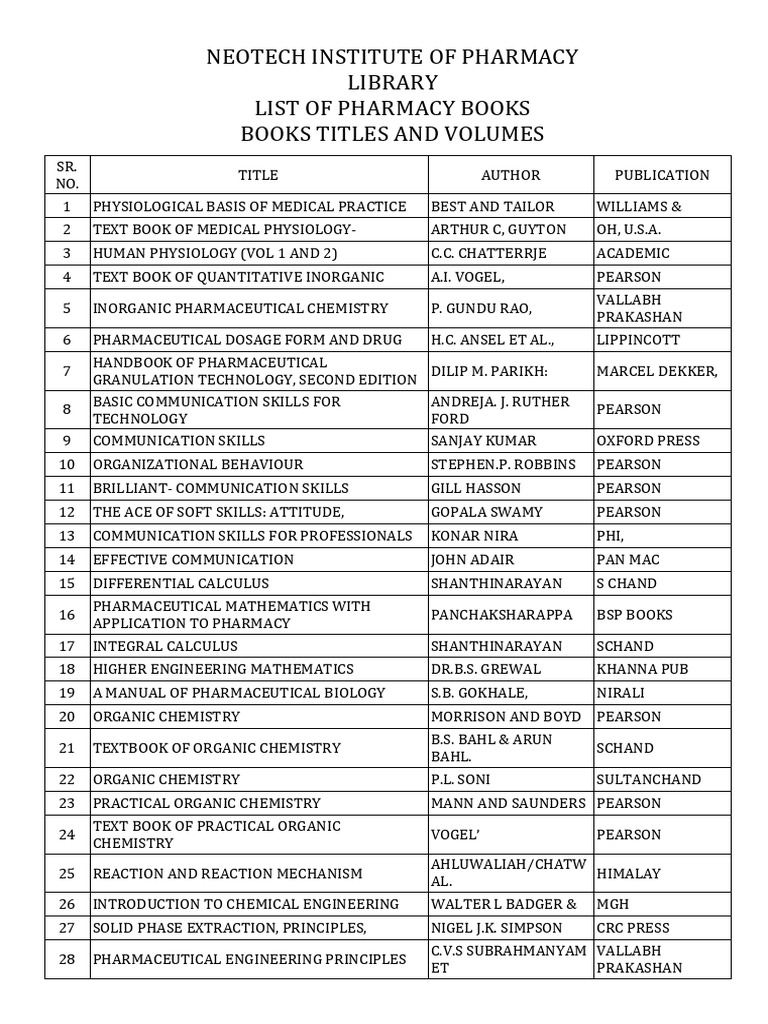 NEOTECH INSTITUTE OF PHARMACY
LIBRARY
LIST OF PHARMACY BOOKS
BOOKS TITLES AND VOLUMES

| SR. NO. | TITLE | AUTHOR | PUBLICATION |
|---|---|---|---|
| 1 | PHYSIOLOGICAL BASIS OF MEDICAL PRACTICE | BEST AND TAILOR | WILLIAMS & |
| 2 | TEXT BOOK OF MEDICAL PHYSIOLOGY- | ARTHUR C, GUYTON | OH, U.S.A. |
| 3 | HUMAN PHYSIOLOGY (VOL 1 AND 2) | C.C. CHATTERRJE | ACADEMIC |
| 4 | TEXT BOOK OF QUANTITATIVE INORGANIC | A.I. VOGEL, | PEARSON |
| 5 | INORGANIC PHARMACEUTICAL CHEMISTRY | P. GUNDU RAO, | VALLABH PRAKASHAN |
| 6 | PHARMACEUTICAL DOSAGE FORM AND DRUG | H.C. ANSEL ET AL., | LIPPINCOTT |
| 7 | HANDBOOK OF PHARMACEUTICAL GRANULATION TECHNOLOGY, SECOND EDITION | DILIP M. PARIKH: | MARCEL DEKKER, |
| 8 | BASIC COMMUNICATION SKILLS FOR TECHNOLOGY | ANDREJA. J. RUTHER FORD | PEARSON |
| 9 | COMMUNICATION SKILLS | SANJAY KUMAR | OXFORD PRESS |
| 10 | ORGANIZATIONAL BEHAVIOUR | STEPHEN.P. ROBBINS | PEARSON |
| 11 | BRILLIANT- COMMUNICATION SKILLS | GILL HASSON | PEARSON |
| 12 | THE ACE OF SOFT SKILLS: ATTITUDE, | GOPALA SWAMY | PEARSON |
| 13 | COMMUNICATION SKILLS FOR PROFESSIONALS | KONAR NIRA | PHI, |
| 14 | EFFECTIVE COMMUNICATION | JOHN ADAIR | PAN MAC |
| 15 | DIFFERENTIAL CALCULUS | SHANTHINARAYAN | S CHAND |
| 16 | PHARMACEUTICAL MATHEMATICS WITH APPLICATION TO PHARMACY | PANCHAKSHARAPPA | BSP BOOKS |
| 17 | INTEGRAL CALCULUS | SHANTHINARAYAN | SCHAND |
| 18 | HIGHER ENGINEERING MATHEMATICS | DR.B.S. GREWAL | KHANNA PUB |
| 19 | A MANUAL OF PHARMACEUTICAL BIOLOGY | S.B. GOKHALE, | NIRALI |
| 20 | ORGANIC CHEMISTRY | MORRISON AND BOYD | PEARSON |
| 21 | TEXTBOOK OF ORGANIC CHEMISTRY | B.S. BAHL & ARUN BAHL. | SCHAND |
| 22 | ORGANIC CHEMISTRY | P.L. SONI | SULTANCHAND |
| 23 | PRACTICAL ORGANIC CHEMISTRY | MANN AND SAUNDERS | PEARSON |
| 24 | TEXT BOOK OF PRACTICAL ORGANIC CHEMISTRY | VOGEL' | PEARSON |
| 25 | REACTION AND REACTION MECHANISM | AHLUWALIAH/CHATW AL. | HIMALAY |
| 26 | INTRODUCTION TO CHEMICAL ENGINEERING | WALTER L BADGER & | MGH |
| 27 | SOLID PHASE EXTRACTION, PRINCIPLES, | NIGEL J.K. SIMPSON | CRC PRESS |
| 28 | PHARMACEUTICAL ENGINEERING PRINCIPLES | C.V.S SUBRAHMANYAM ET | VALLABH PRAKASHAN |